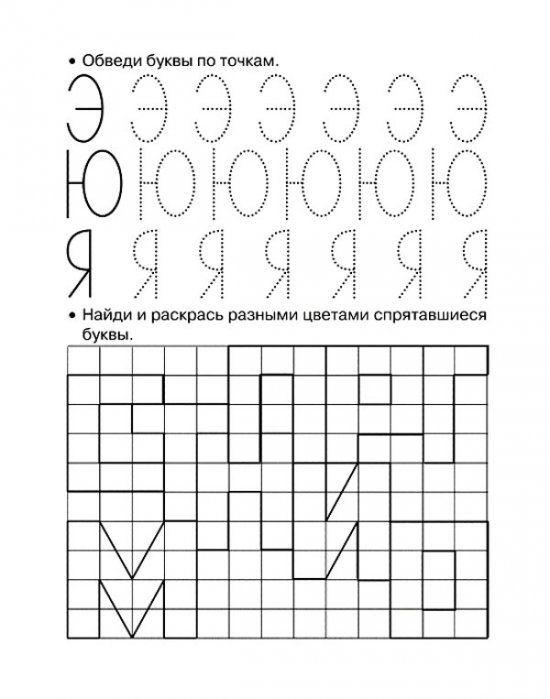 • Обведи буквы по точкам.

Э Э Э Э Э Э Э
Ю Ю Ю Ю Ю Ю Ю
Я Я Я Я Я Я Я

• Найди и раскрась разными цветами спрятавшиеся буквы.